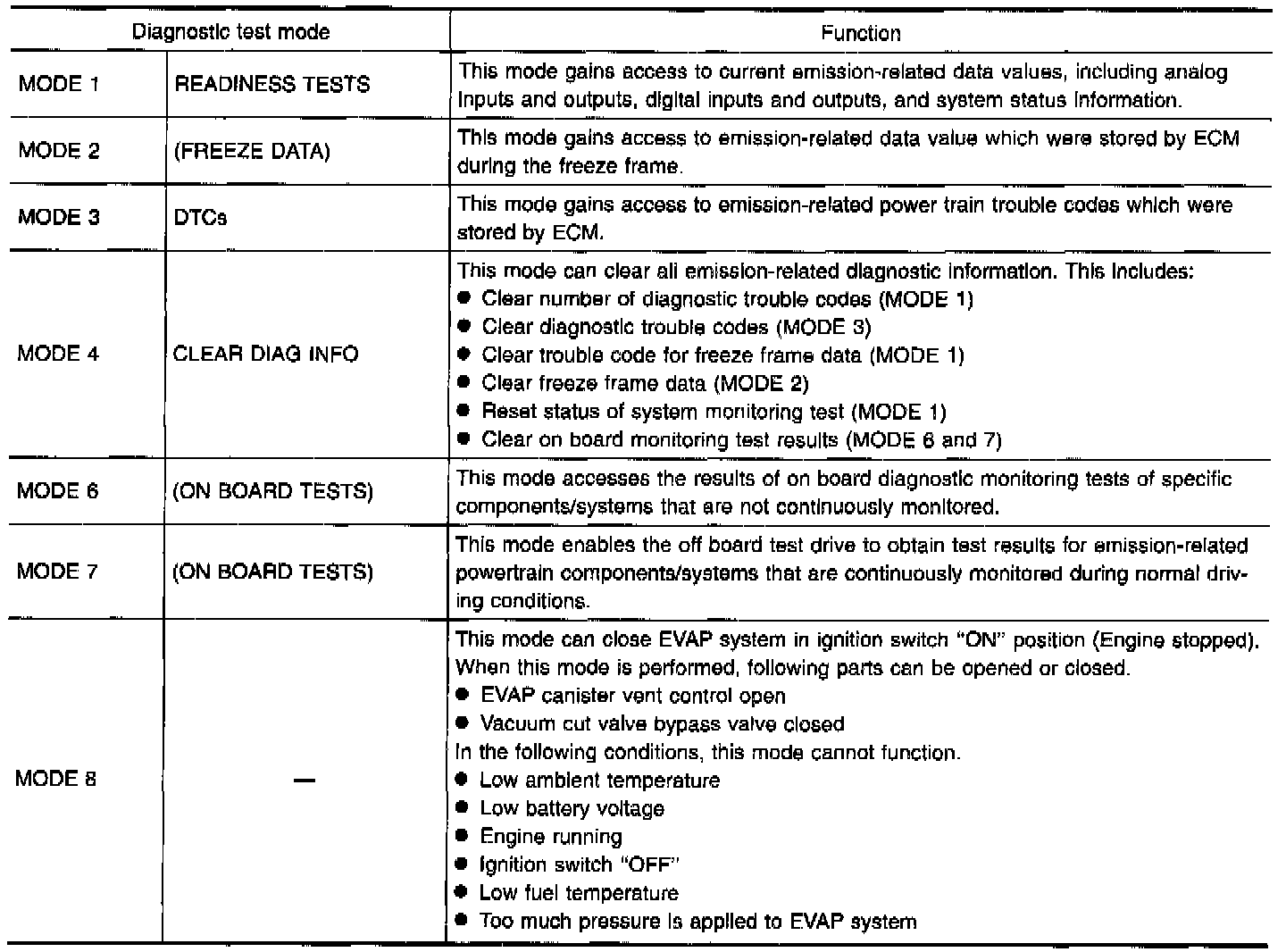 | Diagnostic test mode | | Function |
|---|---|---|
| MODE 1 | READINESS TESTS | This mode gains access to current emission-related data values, including analog inputs and outputs, digital inputs and outputs, and system status information. |
| MODE 2 | (FREEZE DATA) | This mode gains access to emission-related data value which were stored by ECM during the freeze frame. |
| MODE 3 | DTCs | This mode gains access to emission-related power train trouble codes which were stored by ECM. |
| MODE 4 | CLEAR DIAG INFO | This mode can clear all emission-related diagnostic information. This includes: ● Clear number of diagnostic trouble codes (MODE 1) ● Clear diagnostic trouble codes (MODE 3) ● Clear trouble code for freeze frame data (MODE 1) ● Clear freeze frame data (MODE 2) ● Reset status of system monitoring test (MODE 1) ● Clear on board monitoring test results (MODE 6 and 7) |
| MODE 6 | (ON BOARD TESTS) | This mode accesses the results of on board diagnostic monitoring tests of specific components/systems that are not continuously monitored. |
| MODE 7 | (ON BOARD TESTS) | This mode enables the off board test drive to obtain test results for emission-related powertrain components/systems that are continuously monitored during normal driving conditions. |
| MODE 8 | — | This mode can close EVAP system in ignition switch "ON" position (Engine stopped). When this mode is performed, following parts can be opened or closed. ● EVAP canister vent control open ● Vacuum cut valve bypass valve closed In the following conditions, this mode cannot function. ● Low ambient temperature ● Low battery voltage ● Engine running ● Ignition switch "OFF" ● Low fuel temperature ● Too much pressure is applied to EVAP system |